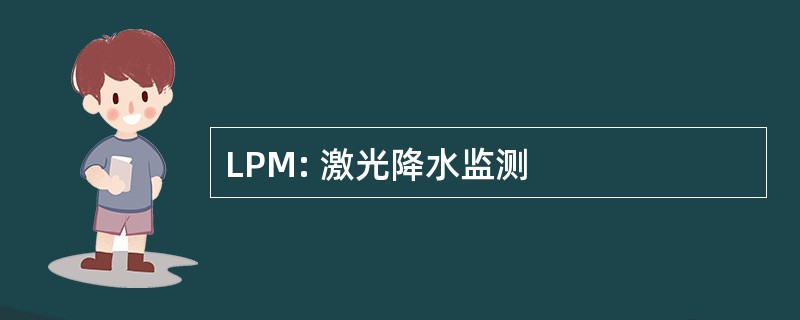 LPM: 激光降水监测